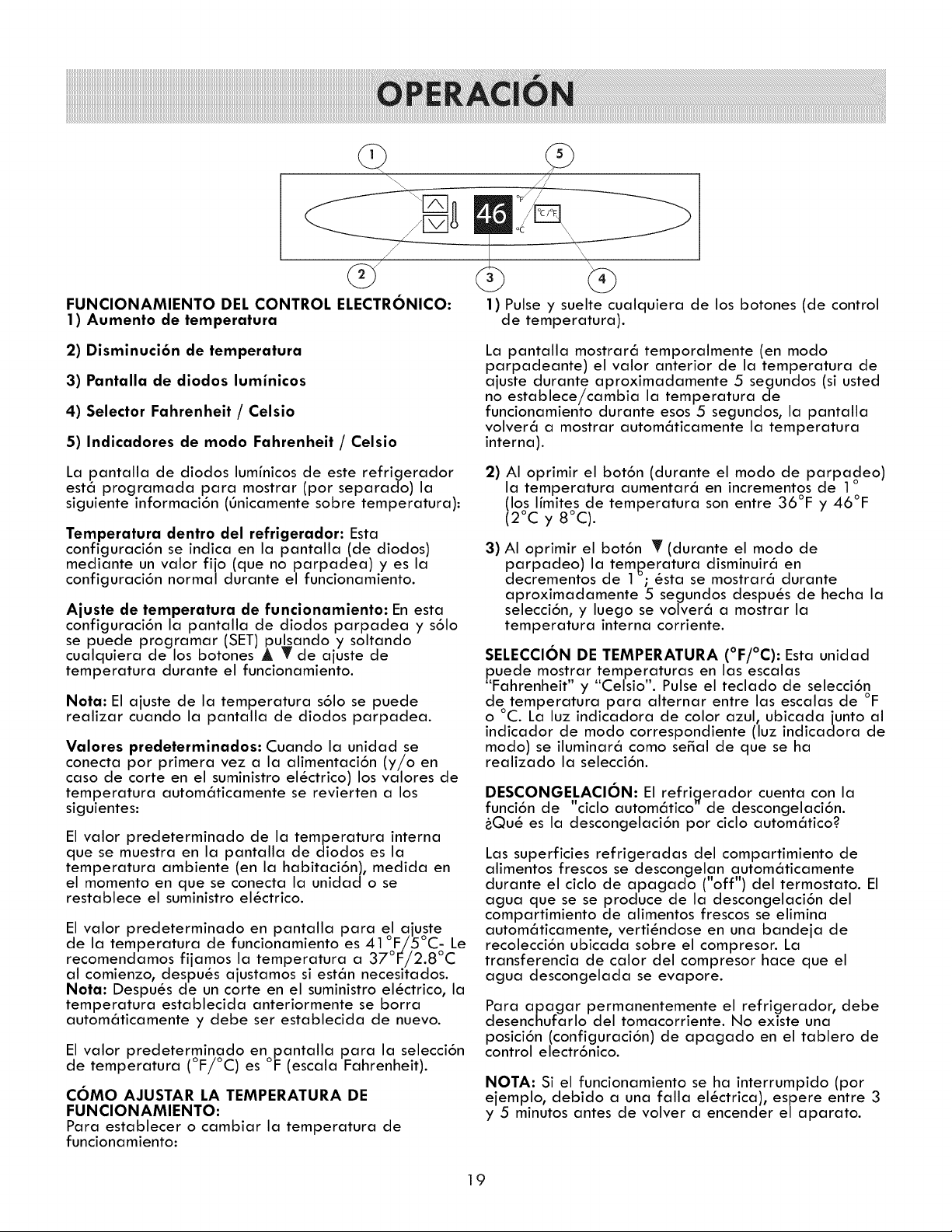 OPERACIÓN

1
5
46
°F
°C
°C/°F
2
3
4

FUNCIONAMIENTO DEL CONTROL ELECTRÓNICO:
1) Aumento de temperatura

2) Disminución de temperatura

3) Pantalla de diodos lumínicos

4) Selector Fahrenheit / Celsio

5) Indicadores de modo Fahrenheit / Celsio

La pantalla de diodos lumínicos de este refrigerador está programada para mostrar (por separado) la siguiente información (únicamente sobre temperatura):

Temperatura dentro del refrigerador: Esta configuración se indica en la pantalla (de diodos) mediante un valor fijo (que no parpadea) y es la configuración normal durante el funcionamiento.

Ajuste de temperatura de funcionamiento: En esta configuración la pantalla de diodos parpadea y sólo se puede programar (SET) pulsando y soltando cualquiera de los botones ▲ ▼ de ajuste de temperatura durante el funcionamiento.

Nota: El ajuste de la temperatura sólo se puede realizar cuando la pantalla de diodos parpadea.

Valores predeterminados: Cuando la unidad se conecta por primera vez a la alimentación (y/o en caso de corte en el suministro eléctrico) los valores de temperatura automáticamente se revierten a los siguientes:

El valor predeterminado de la temperatura interna que se muestra en la pantalla de diodos es la temperatura ambiente (en la habitación), medida en el momento en que se conecta la unidad o se restablece el suministro eléctrico.

El valor predeterminado en pantalla para el ajuste de la temperatura de funcionamiento es 41°F/5°C- Le recomendamos fijamos la temperatura a 37°F/2.8°C al comienzo, después ajustamos si están necesitados. Nota: Después de un corte en el suministro eléctrico, la temperatura establecida anteriormente se borra automáticamente y debe ser establecida de nuevo.

El valor predeterminado en pantalla para la selección de temperatura (°F/°C) es °F (escala Fahrenheit).

CÓMO AJUSTAR LA TEMPERATURA DE FUNCIONAMIENTO:
Para establecer o cambiar la temperatura de funcionamiento:

1) Pulse y suelte cualquiera de los botones (de control de temperatura).

La pantalla mostrará temporalmente (en modo parpadeante) el valor anterior de la temperatura de ajuste durante aproximadamente 5 segundos (si usted no establece/cambia la temperatura de funcionamiento durante esos 5 segundos, la pantalla volverá a mostrar automáticamente la temperatura interna).

2) Al oprimir el botón (durante el modo de parpadeo) la temperatura aumentará en incrementos de 1° (los límites de temperatura son entre 36°F y 46°F (2°C y 8°C).

3) Al oprimir el botón ▼ (durante el modo de parpadeo) la temperatura disminuirá en decrementos de 1°; ésta se mostrará durante aproximadamente 5 segundos después de hecha la selección, y luego se volverá a mostrar la temperatura interna corriente.

SELECCIÓN DE TEMPERATURA (°F/°C): Esta unidad puede mostrar temperaturas en las escalas "Fahrenheit" y "Celsio". Pulse el teclado de selección de temperatura para alternar entre las escalas de °F o °C. La luz indicadora de color azul, ubicada junto al indicador de modo correspondiente (luz indicadora de modo) se iluminará como señal de que se ha realizado la selección.

DESCONGELACIÓN: El refrigerador cuenta con la función de "ciclo automático" de descongelación. ¿Qué es la descongelación por ciclo automático?

Las superficies refrigeradas del compartimiento de alimentos frescos se descongelan automáticamente durante el ciclo de apagado ("off") del termostato. El agua que se se produce de la descongelación del compartimiento de alimentos frescos se elimina automáticamente, vertiéndose en una bandeja de recolección ubicada sobre el compresor. La transferencia de calor del compresor hace que el agua descongelada se evapore.

Para apagar permanentemente el refrigerador, debe desenchufarlo del tomacorriente. No existe una posición (configuración) de apagado en el tablero de control electrónico.

NOTA: Si el funcionamiento se ha interrumpido (por ejemplo, debido a una falla eléctrica), espere entre 3 y 5 minutos antes de volver a encender el aparato.

19